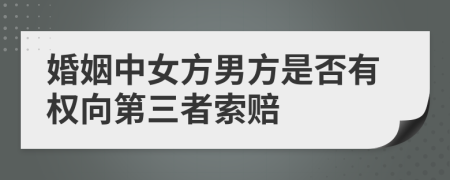 婚姻中女方男方是否有权向第三者索赔